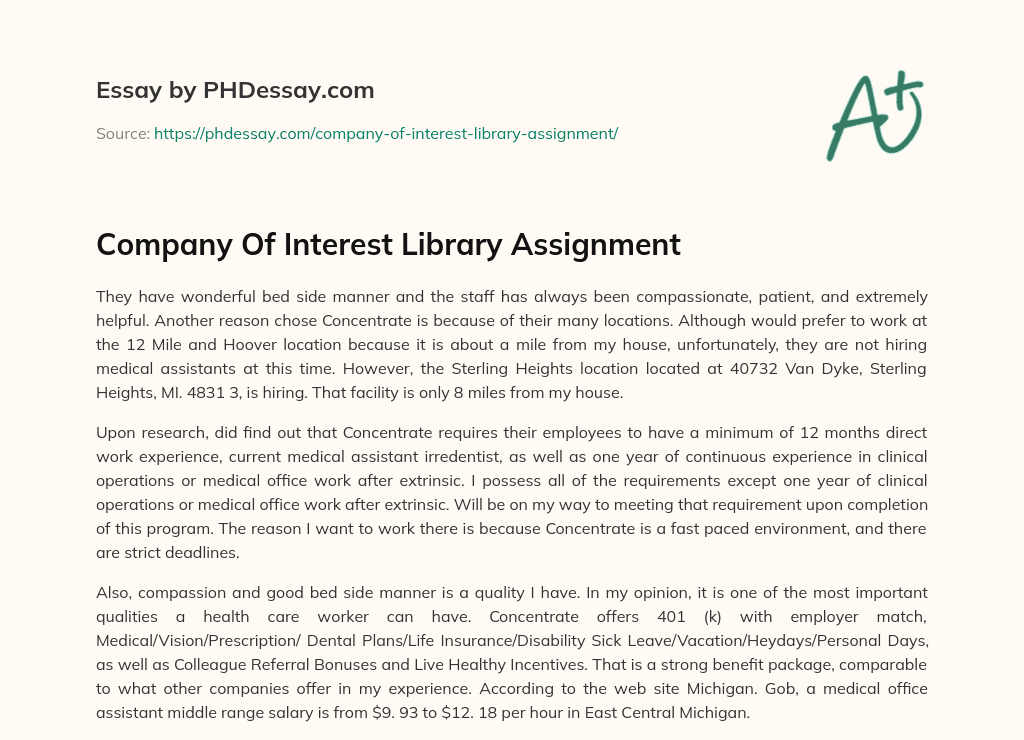 Essay by PHDessay.com

Source: https://phdessay.com/company-of-interest-library-assignment/

A+

Company Of Interest Library Assignment

They have wonderful bed side manner and the staff has always been compassionate, patient, and extremely helpful. Another reason chose Concentrate is because of their many locations. Although would prefer to work at the 12 Mile and Hoover location because it is about a mile from my house, unfortunately, they are not hiring medical assistants at this time. However, the Sterling Heights location located at 40732 Van Dyke, Sterling Heights, MI. 4831 3, is hiring. That facility is only 8 miles from my house.

Upon research, did find out that Concentrate requires their employees to have a minimum of 12 months direct work experience, current medical assistant irredentist, as well as one year of continuous experience in clinical operations or medical office work after extrinsic. I possess all of the requirements except one year of clinical operations or medical office work after extrinsic. Will be on my way to meeting that requirement upon completion of this program. The reason I want to work there is because Concentrate is a fast paced environment, and there are strict deadlines.

Also, compassion and good bed side manner is a quality I have. In my opinion, it is one of the most important qualities a health care worker can have. Concentrate offers 401 (k) with employer match, Medical/Vision/Prescription/ Dental Plans/Life Insurance/Disability Sick Leave/Vacation/Heydays/Personal Days, as well as Colleague Referral Bonuses and Live Healthy Incentives. That is a strong benefit package, comparable to what other companies offer in my experience. According to the web site Michigan. Gob, a medical office assistant middle range salary is from $9. 93 to $12. 18 per hour in East Central Michigan.